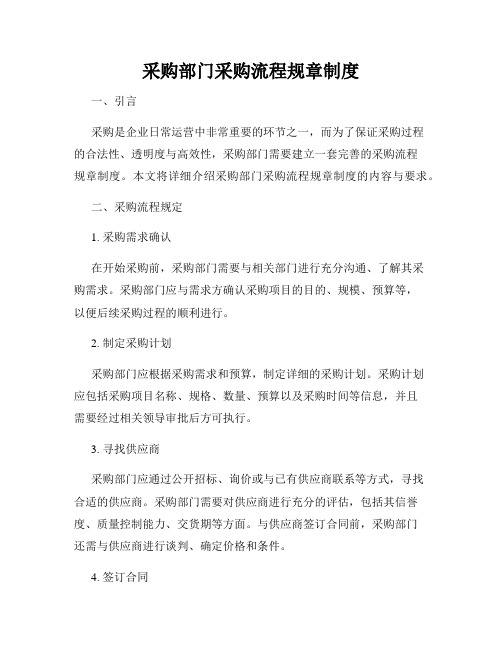 采购部门采购流程规章制度

一、引言

采购是企业日常运营中非常重要的环节之一，而为了保证采购过程的合法性、透明度与高效性，采购部门需要建立一套完善的采购流程规章制度。本文将详细介绍采购部门采购流程规章制度的内容与要求。

二、采购流程规定

1. 采购需求确认

在开始采购前，采购部门需要与相关部门进行充分沟通、了解其采购需求。采购部门应与需求方确认采购项目的目的、规模、预算等，以便后续采购过程的顺利进行。

2. 制定采购计划

采购部门应根据采购需求和预算，制定详细的采购计划。采购计划应包括采购项目名称、规格、数量、预算以及采购时间等信息，并且需要经过相关领导审批后方可执行。

3. 寻找供应商

采购部门应通过公开招标、询价或与已有供应商联系等方式，寻找合适的供应商。采购部门需要对供应商进行充分的评估，包括其信誉度、质量控制能力、交货期等方面。与供应商签订合同前，采购部门还需与供应商进行谈判、确定价格和条件。

4. 签订合同